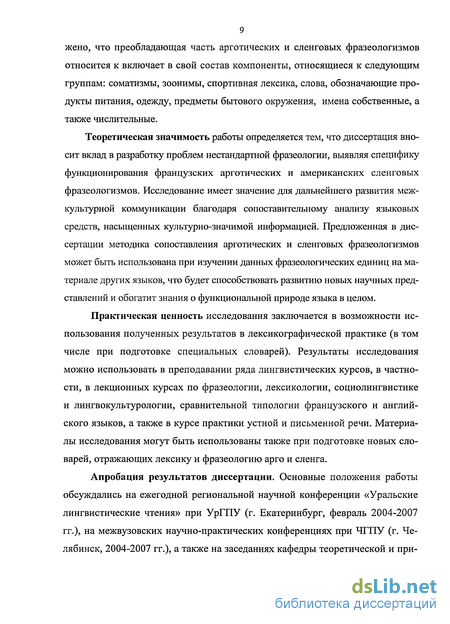 9

жено, что преобладающая часть арготических и сленговых фразеологизмов относится к включает в свой состав компоненты, относящиеся к следующим группам: соматизмы, зоонимы, спортивная лексика, слова, обозначающие продукты питания, одежду, предметы бытового окружения, имена собственные, а также числительные.

Теоретическая значимость работы определяется тем, что диссертация вносит вклад в разработку проблем нестандартной фразеологии, выявляя специфику функционирования французских арготических и американских сленговых фразеологизмов. Исследование имеет значение для дальнейшего развития межкультурной коммуникации благодаря сопоставительному анализу языковых средств, насыщенных культурно-значимой информацией. Предложенная в диссертации методика сопоставления арготических и сленговых фразеологизмов может быть использована при изучении данных фразеологических единиц на материале других языков, что будет способствовать развитию новых научных представлений и обогатит знания о функциональной природе языка в целом.

Практическая ценность исследования заключается в возможности использования полученных результатов в лексикографической практике (в том числе при подготовке специальных словарей). Результаты исследования можно использовать в преподавании ряда лингвистических курсов, в частности, в лекционных курсах по фразеологии, лексикологии, социолингвистике и лингвокультурологии, сравнительной типологии французского и английского языков, а также в курсе практики устной и письменной речи. Материалы исследования могут быть использованы также при подготовке новых словарей, отражающих лексику и фразеологию арго и сленга.

Апробация результатов диссертации. Основные положения работы обсуждались на ежегодной региональной научной конференции «Уральские лингвистические чтения» при УрГПУ (г. Екатеринбург, февраль 2004-2007 гг.), на межвузовских научно-практических конференциях при ЧГПУ (г. Челябинск, 2004-2007 гг.), а также на заседаниях кафедры теоретической и при-

dsLib.net
библиотека диссертаций